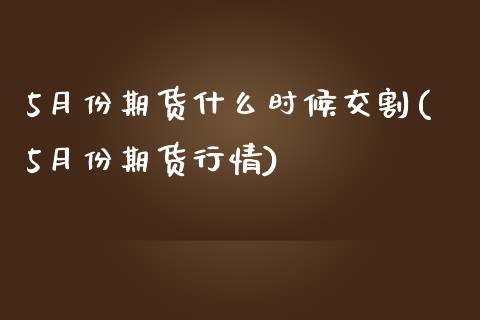 5月份期货什么时候交割(5月份期货行情)